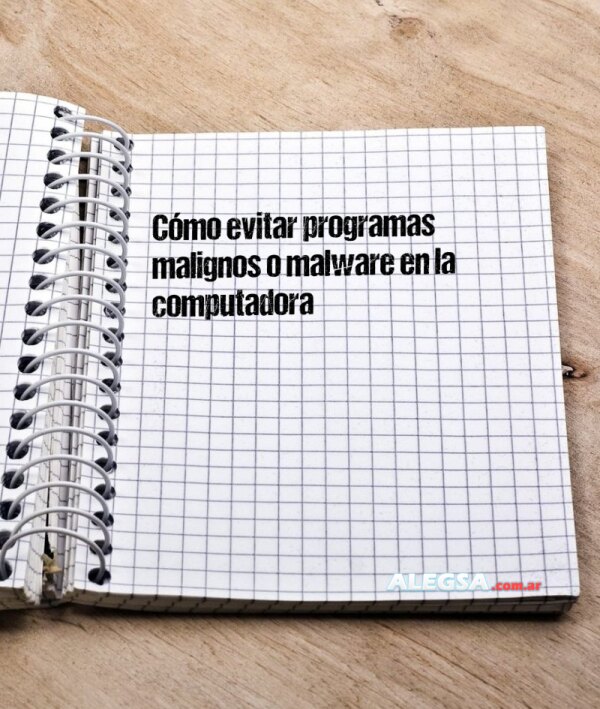 Cómo evitar programas malignos o malware en la computadora

ALEGSA.com.ar